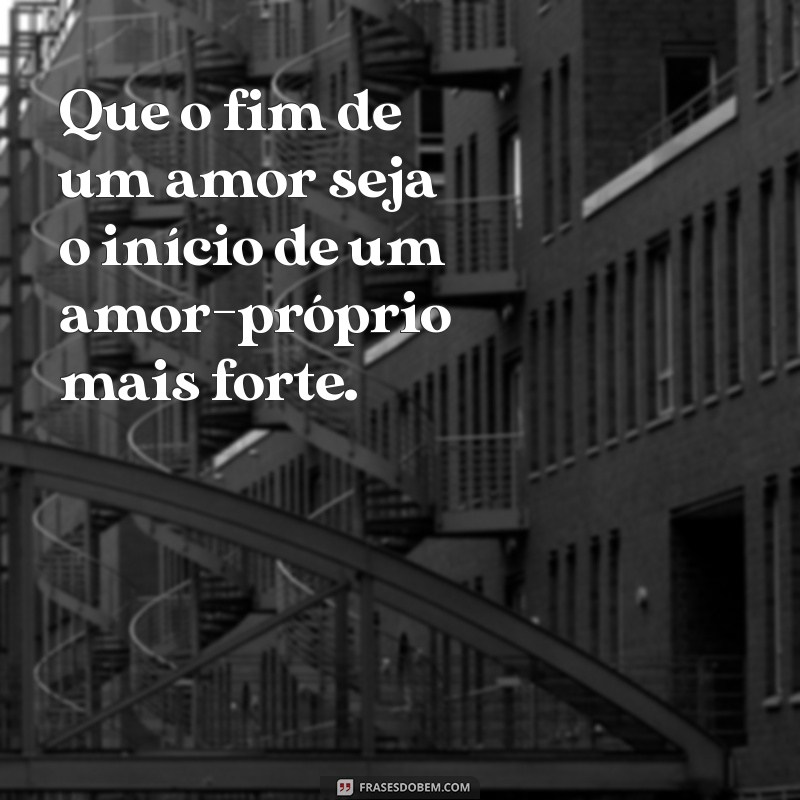 Que o fim de um amor seja o início de um amor-próprio mais forte.

FRASESDOBEM.COM